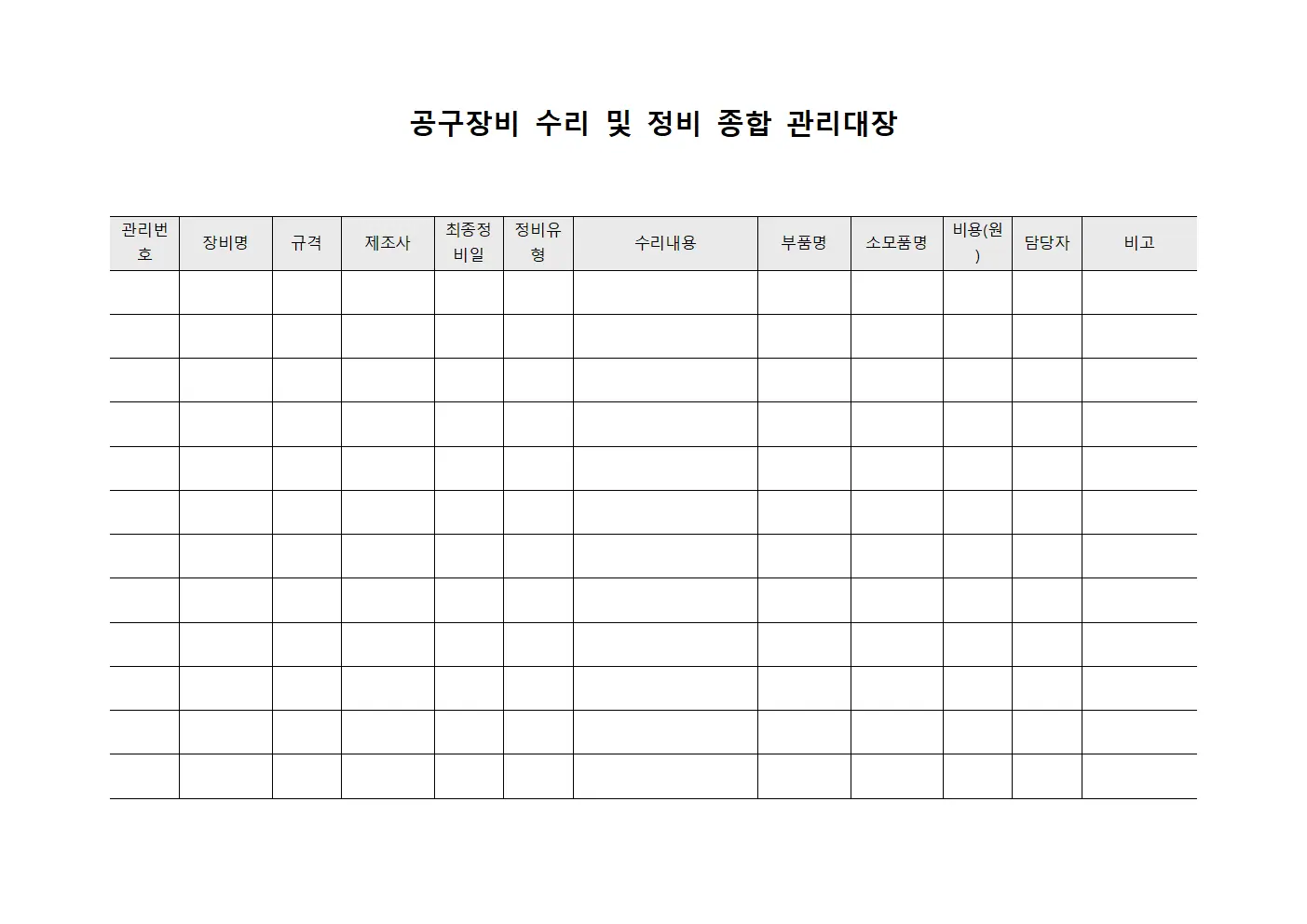 공구장비 수리 및 정비 종합 관리대장

| 관리번호 | 장비명 | 규격 | 제조사 | 최종정비일 | 정비유형 | 수리내용 | 부품명 | 소모품명 | 비용(원) | 담당자 | 비고 |
|---|---|---|---|---|---|---|---|---|---|---|---|
| | | | | | | | | | | | |
| | | | | | | | | | | | |
| | | | | | | | | | | | |
| | | | | | | | | | | | |
| | | | | | | | | | | | |
| | | | | | | | | | | | |
| | | | | | | | | | | | |
| | | | | | | | | | | | |
| | | | | | | | | | | | |
| | | | | | | | | | | | |
| | | | | | | | | | | | |
| | | | | | | | | | | | |